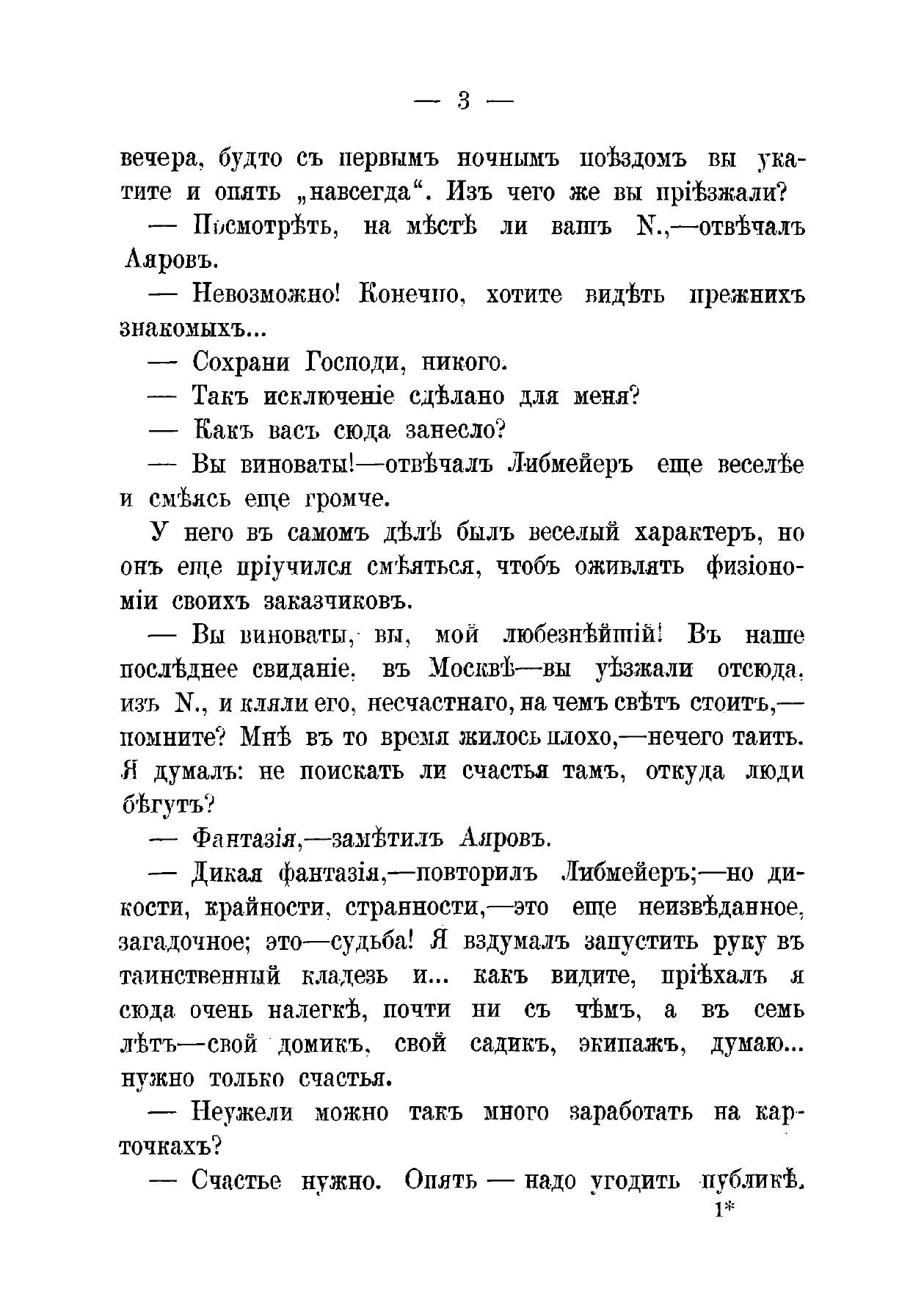 — 3 —

вечера, будто съ первымъ ночнымъ поѣздомъ вы укатите и опять „навсегда“. Изъ чего же вы пріѣзжали?

— Посмотрѣть, на мѣстѣ ли вашъ N.,—отвѣчалъ Аяровъ.

— Невозможно! Конечно, хотите видѣть прежнихъ знакомыхъ...

— Сохрани Господи, никого.

— Такъ исключеніе сдѣлано для меня?

— Какъ васъ сюда занесло?

— Вы виноваты!—отвѣчалъ Либмейеръ еще веселѣе и смѣясь еще громче.

У него въ самомъ дѣлѣ былъ веселый характеръ, но онъ еще пріучился смѣяться, чтобъ оживлять физіономіи своихъ заказчиковъ.

— Вы виноваты, вы, мой любезнѣйшій! Въ наше послѣднее свиданіе, въ Москвѣ—вы уѣзжали отсюда, изъ N., и кляли его, несчастнаго, на чемъ свѣтъ стоитъ,—помните? Мнѣ въ то время жилось плохо,—нечего таить. Я думалъ: не поискать ли счастья тамъ, откуда люди бѣгутъ?

— Фантазія,—замѣтилъ Аяровъ.

— Дикая фантазія,—повторилъ Либмейеръ;—но дикости, крайности, странности,—это еще неизвѣданное, загадочное; это—судьба! Я вздумалъ запустить руку въ таинственный кладезь и... какъ видите, пріѣхалъ я сюда очень налегкѣ, почти ни съ чѣмъ, а въ семь лѣтъ—свой домикъ, свой садикъ, экипажъ, думаю... нужно только счастья.

— Неужели можно такъ много заработать на карточкахъ?

— Счастье нужно. Опять — надо угодить публикѣ.

1*